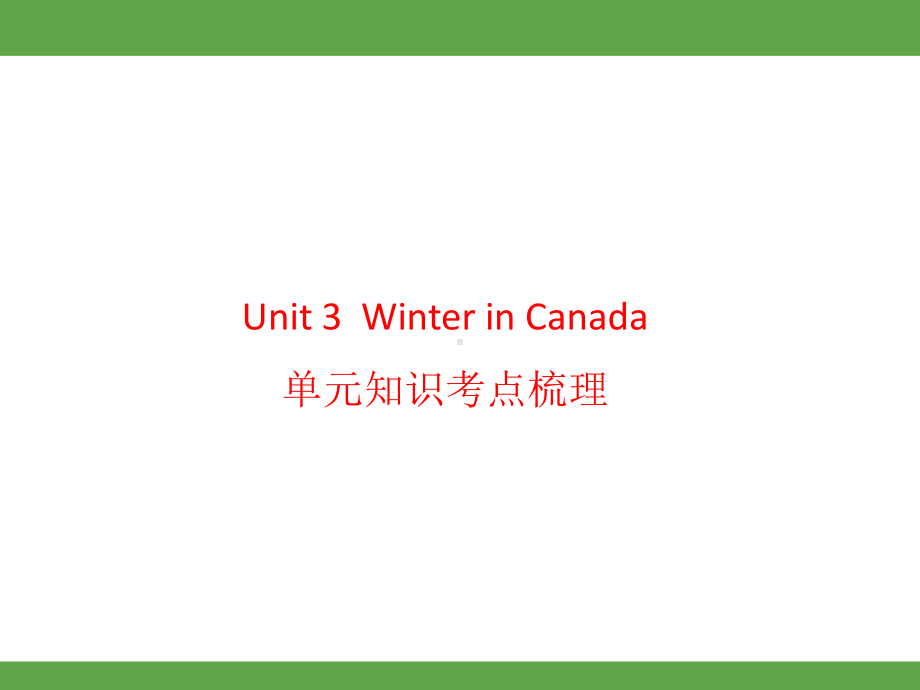 Unit 3  Winter in Canada
单元知识考点梳理